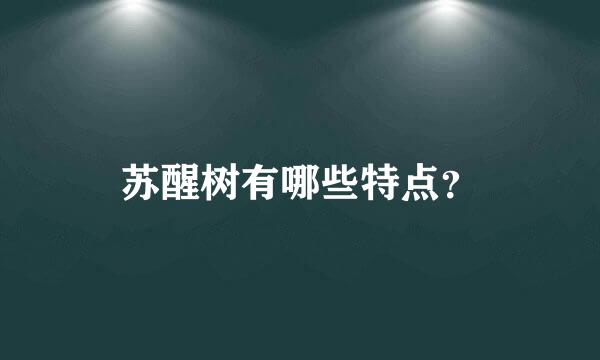 苏醒树有哪些特点?